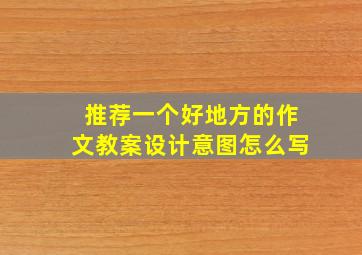 推荐一个好地方的作文教案设计意图怎么写